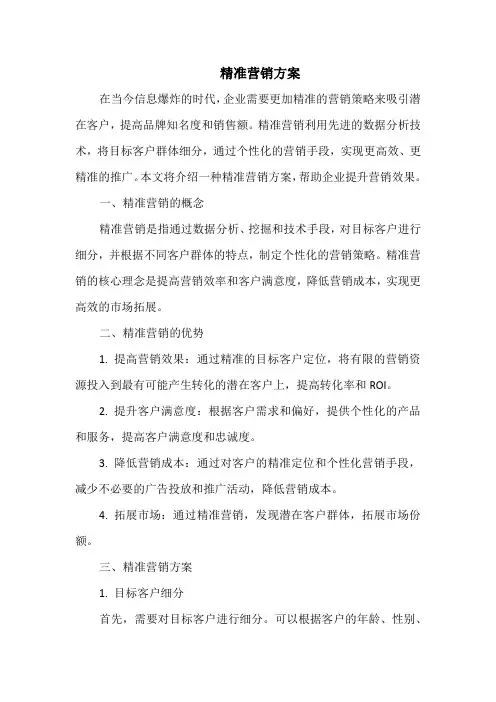 精准营销方案

在当今信息爆炸的时代，企业需要更加精准的营销策略来吸引潜在客户，提高品牌知名度和销售额。精准营销利用先进的数据分析技术，将目标客户群体细分，通过个性化的营销手段，实现更高效、更精准的推广。本文将介绍一种精准营销方案，帮助企业提升营销效果。

一、精准营销的概念

精准营销是指通过数据分析、挖掘和技术手段，对目标客户进行细分，并根据不同客户群体的特点，制定个性化的营销策略。精准营销的核心理念是提高营销效率和客户满意度，降低营销成本，实现更高效的市场拓展。

二、精准营销的优势

1. 提高营销效果：通过精准的目标客户定位，将有限的营销资源投入到最有可能产生转化的潜在客户上，提高转化率和 ROI。

2. 提升客户满意度：根据客户需求和偏好，提供个性化的产品和服务，提高客户满意度和忠诚度。

3. 降低营销成本：通过对客户的精准定位和个性化营销手段，减少不必要的广告投放和推广活动，降低营销成本。

4. 拓展市场：通过精准营销，发现潜在客户群体，拓展市场份额。

三、精准营销方案

1. 目标客户细分

首先，需要对目标客户进行细分。可以根据客户的年龄、性别、